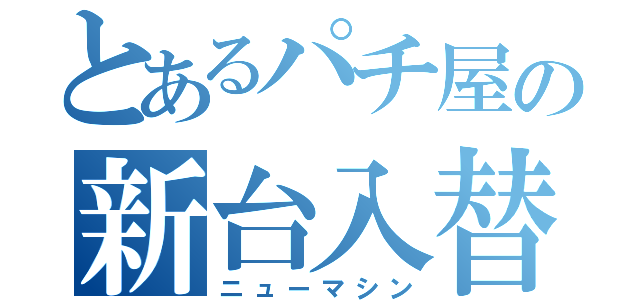 とあるパチ屋の
新台入替
ニューマシン